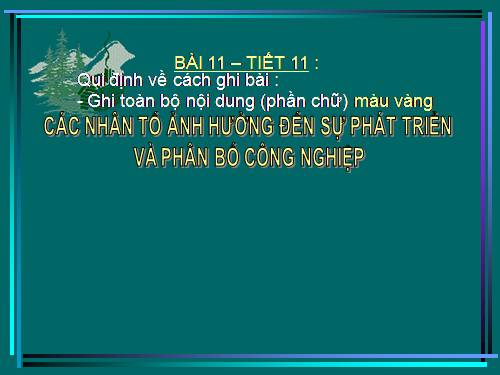 BÀI 11 – TIẾT 11 :

Qui định về cách ghi bài :

- Ghi toàn bộ nội dung (phần chữ) màu vàng

CÁC NHÂN TỐ ẢNH HƯỞNG ĐẾN SỰ PHÁT TRIỂN VÀ PHÂN BỐ CÔNG NGHIỆP